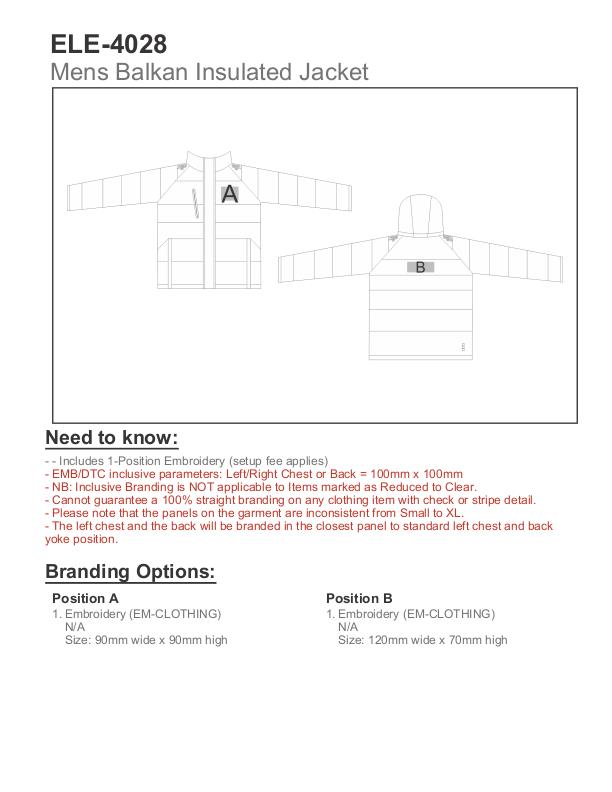 ELE-4028
Mens Balkan Insulated Jacket

A

B

Need to know:
- - Includes 1-Position Embroidery (setup fee applies)
- EMB/DTC inclusive parameters: Left/Right Chest or Back = 100mm x 100mm
- NB: Inclusive Branding is NOT applicable to Items marked as Reduced to Clear.
- Cannot guarantee a 100% straight branding on any clothing item with check or stripe detail.
- Please note that the panels on the garment are inconsistent from Small to XL.
- The left chest and the back will be branded in the closest panel to standard left chest and back yoke position.

Branding Options:

Position A
1. Embroidery (EM-CLOTHING)
N/A
Size: 90mm wide x 90mm high

Position B
1. Embroidery (EM-CLOTHING)
N/A
Size: 120mm wide x 70mm high